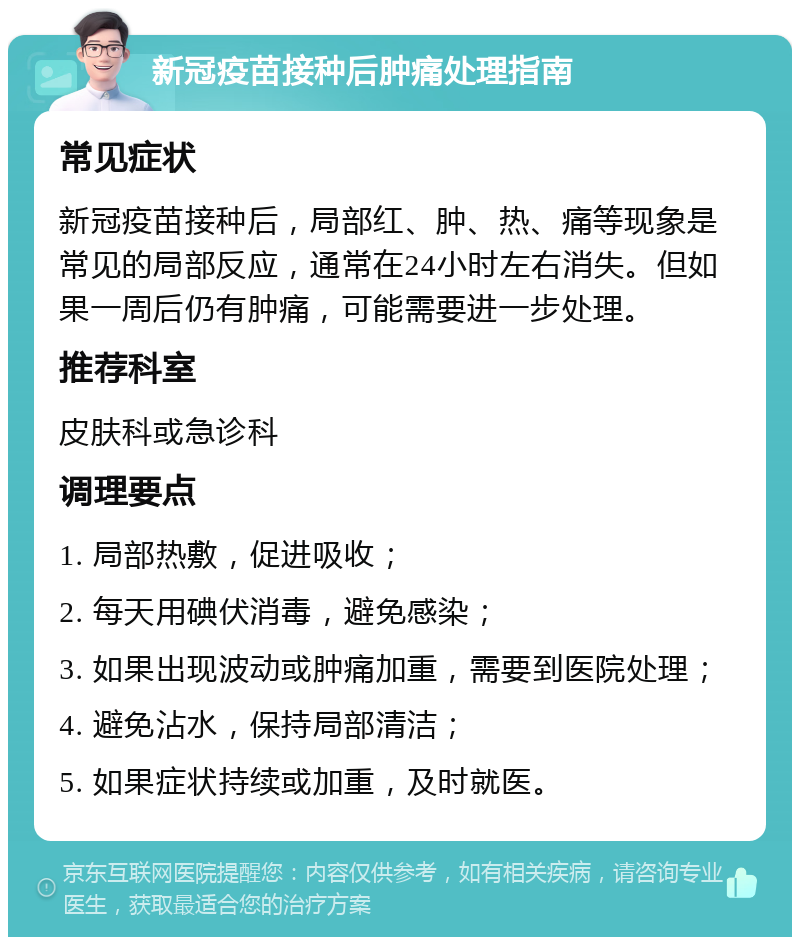 新冠疫苗接种后肿痛处理指南

常见症状

新冠疫苗接种后，局部红、肿、热、痛等现象是常见的局部反应，通常在24小时左右消失。但如果一周后仍有肿痛，可能需要进一步处理。

推荐科室

皮肤科或急诊科

调理要点

1. 局部热敷，促进吸收；

2. 每天用碘伏消毒，避免感染；

3. 如果出现波动或肿痛加重，需要到医院处理；

4. 避免沾水，保持局部清洁；

5. 如果症状持续或加重，及时就医。

京东互联网医院提醒您：内容仅供参考，如有相关疾病，请咨询专业医生，获取最适合您的治疗方案